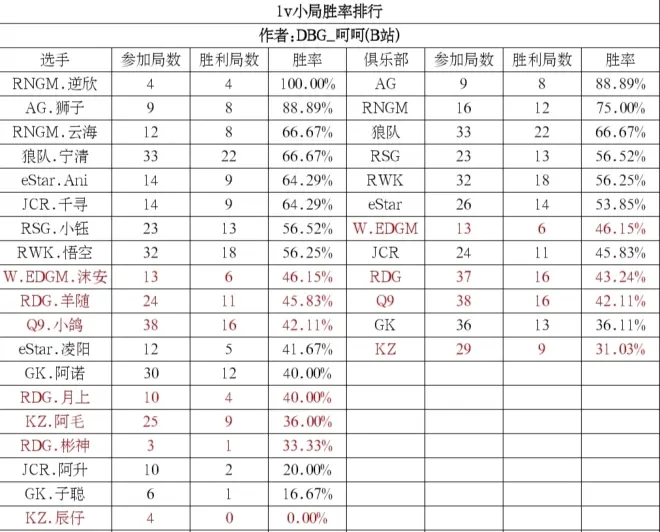 1v小局胜率排行

作者:DBG_呵呵(B站)

| 选手 | 参加局数 | 胜利局数 | 胜率 | 俱乐部 | 参加局数 | 胜利局数 | 胜率 |
|---|---|---|---|---|---|---|---|
| RNGM.逆欣 | 4 | 4 | 100.00% | AG | 9 | 8 | 88.89% |
| AG.狮子 | 9 | 8 | 88.89% | RNGM | 16 | 12 | 75.00% |
| RNGM.云海 | 12 | 8 | 66.67% | 狼队 | 33 | 22 | 66.67% |
| 狼队.宁清 | 33 | 22 | 66.67% | RSG | 23 | 13 | 56.52% |
| eStar.Ani | 14 | 9 | 64.29% | RWK | 32 | 18 | 56.25% |
| JCR.千寻 | 14 | 9 | 64.29% | eStar | 26 | 14 | 53.85% |
| RSG.小钰 | 23 | 13 | 56.52% | W.EDGM | 13 | 6 | 46.15% |
| RWK.悟空 | 32 | 18 | 56.25% | JCR | 24 | 11 | 45.83% |
| W.EDGM.沫安 | 13 | 6 | 46.15% | RDG | 37 | 16 | 43.24% |
| RDG.羊随 | 24 | 11 | 45.83% | Q9 | 38 | 16 | 42.11% |
| Q9.小鸽 | 38 | 16 | 42.11% | GK | 36 | 13 | 36.11% |
| eStar.凌阳 | 12 | 5 | 41.67% | KZ | 29 | 9 | 31.03% |
| GK.阿诺 | 30 | 12 | 40.00% | | | | |
| RDG.月上 | 10 | 4 | 40.00% | | | | |
| KZ.阿毛 | 25 | 9 | 36.00% | | | | |
| RDG.彬神 | 3 | 1 | 33.33% | | | | |
| JCR.阿升 | 10 | 2 | 20.00% | | | | |
| GK.子聪 | 6 | 1 | 16.67% | | | | |
| KZ.辰仔 | 4 | 0 | 0.00% | | | | |